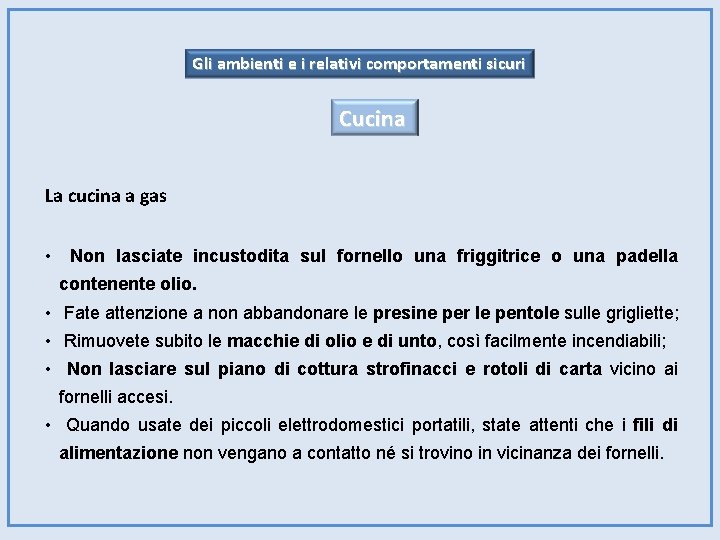 Gli ambienti e i relativi comportamenti sicuri

Cucina

La cucina a gas

• Non lasciate incustodita sul fornello una friggitrice o una padella contenente olio.
• Fate attenzione a non abbandonare le presine per le pentole sulle grigliette;
• Rimuovete subito le macchie di olio e di unto, così facilmente incendiabili;
• Non lasciare sul piano di cottura strofinacci e rotoli di carta vicino ai fornelli accesi.
• Quando usate dei piccoli elettrodomestici portatili, state attenti che i fili di alimentazione non vengano a contatto né si trovino in vicinanza dei fornelli.